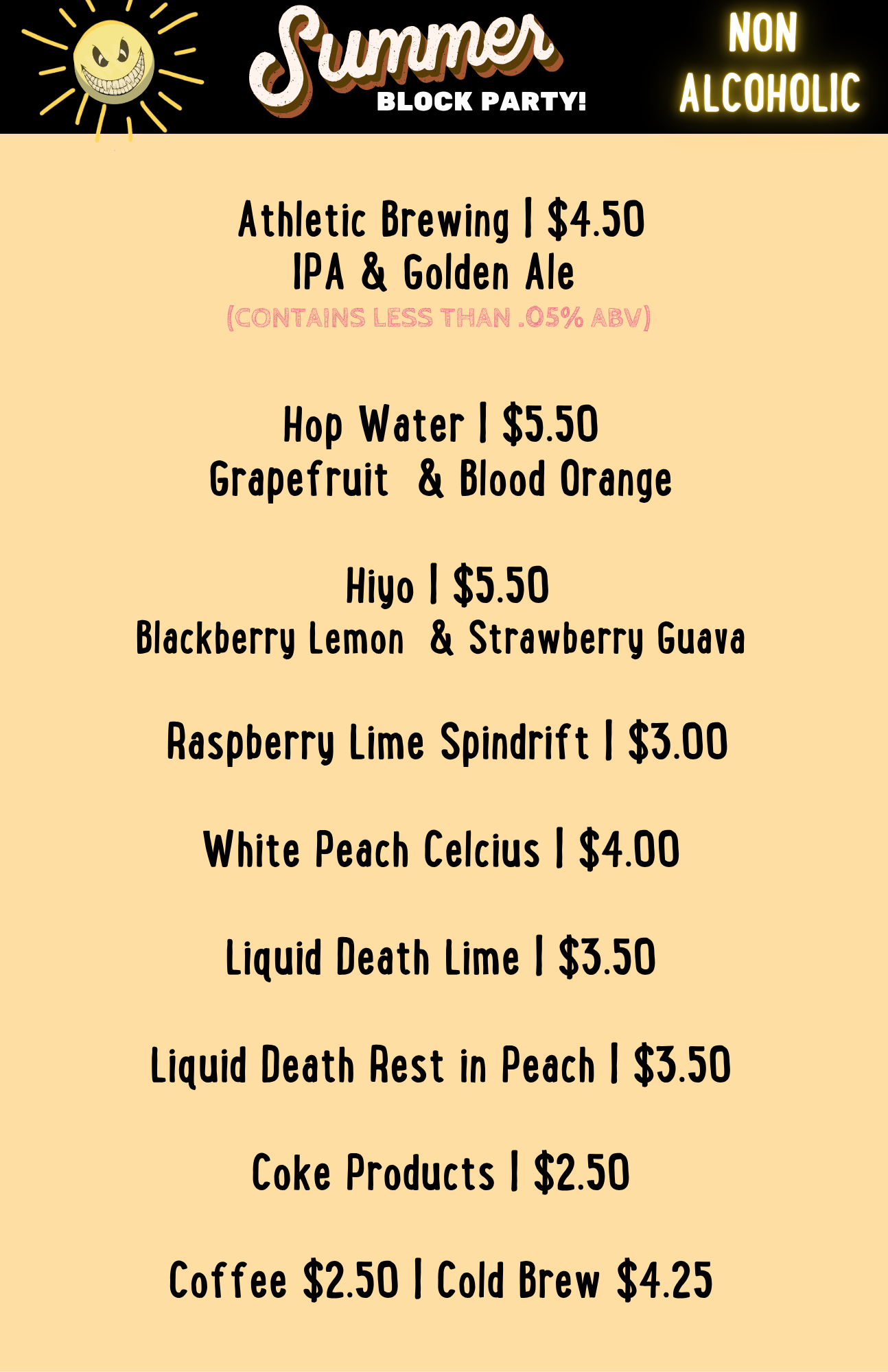 Summer
BLOCK PARTY!

NON
ALCOHOLIC

Athletic Brewing | $4.50
IPA & Golden Ale
(CONTAINS LESS THAN .05% ABV)

Hop Water | $5.50
Grapefruit & Blood Orange

Hiyo | $5.50
Blackberry Lemon & Strawberry Guava

Raspberry Lime Spindrift | $3.00

White Peach Celcius | $4.00

Liquid Death Lime | $3.50

Liquid Death Rest in Peach | $3.50

Coke Products | $2.50

Coffee $2.50 | Cold Brew $4.25